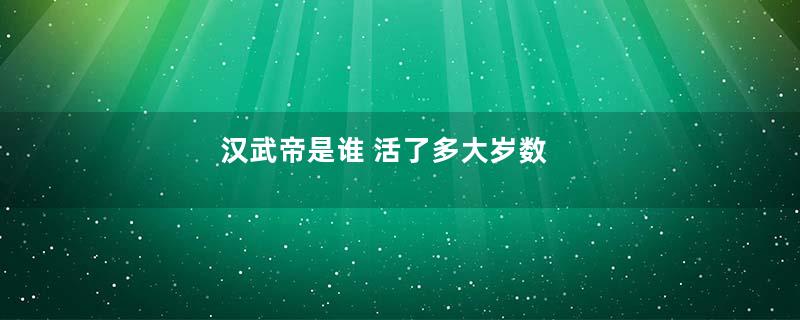 汉武帝是谁 活了多大岁数